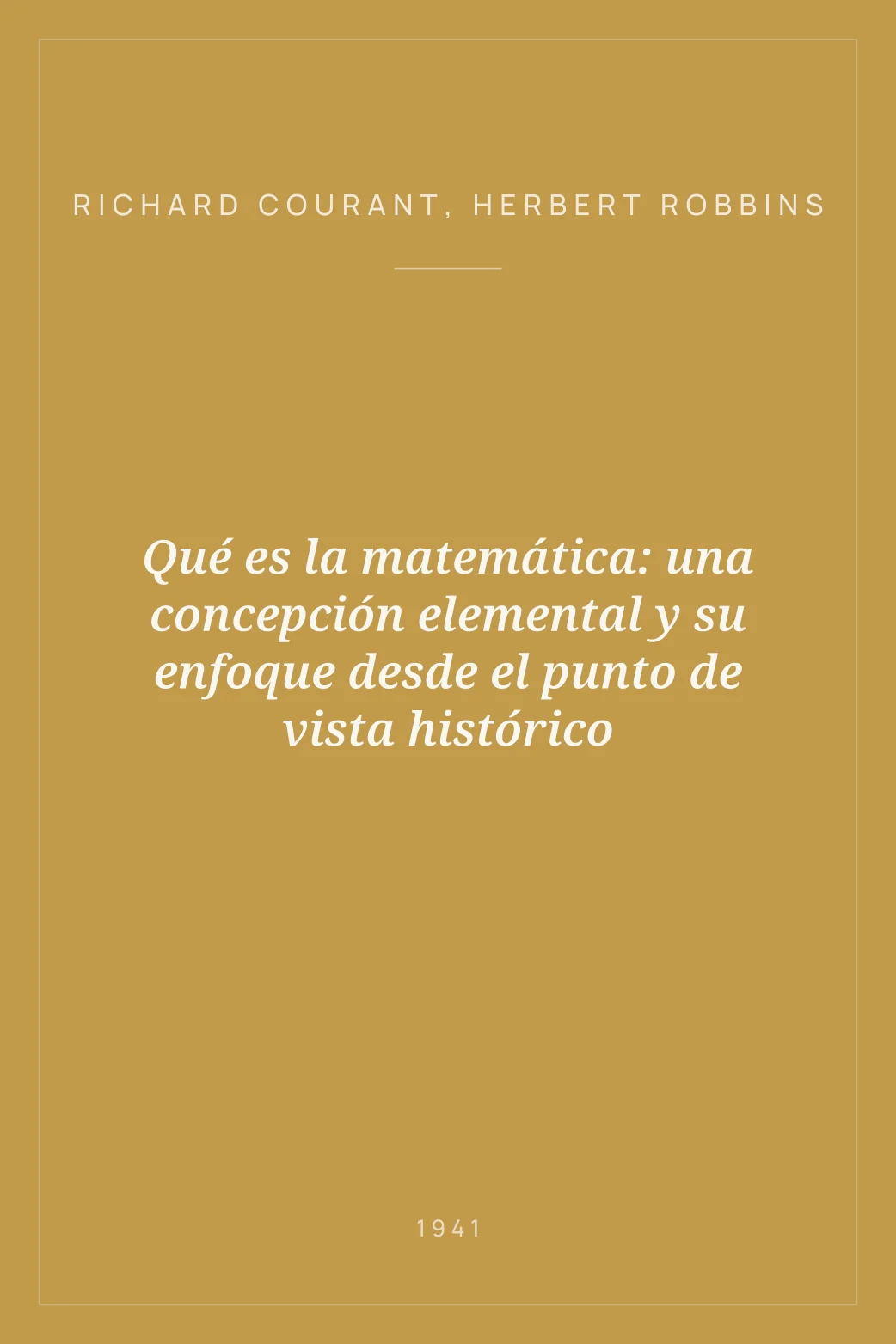 RICHARD COURANT, HERBERT ROBBINS

Qué es la matemática: una concepción elemental y su enfoque desde el punto de vista histórico

1941